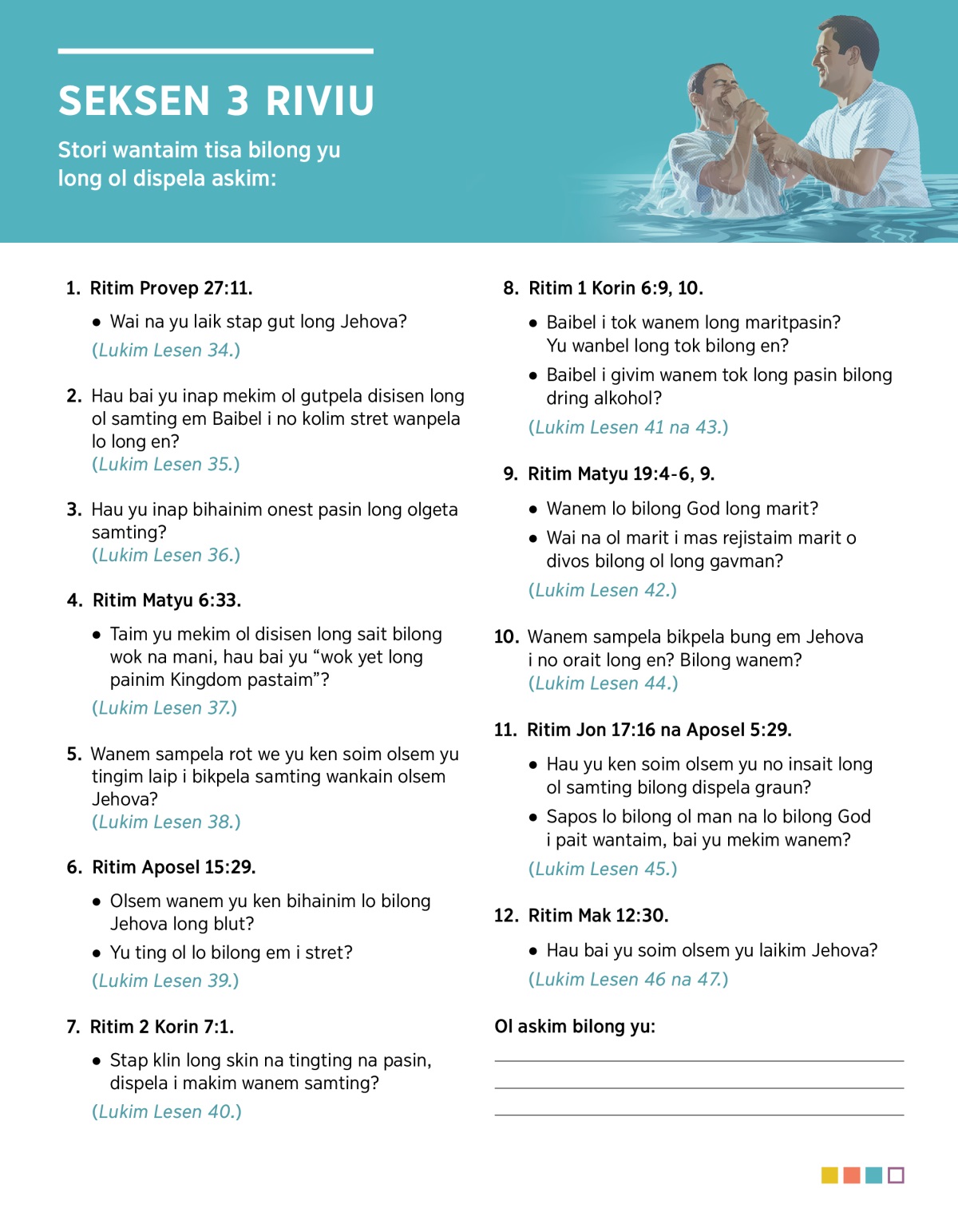 SEKSEN 3 RIVIU

Stori wantaim tisa bilong yu long ol dispela askim:

1. Ritim Provep 27:11.

• Wai na yu laik stap gut long Jehova?

(Lukim Lesen 34.)

2. Hau bai yu inap mekim ol gutpela disisen long ol samting em Baibel i no kolim stret wanpela lo long en?
(Lukim Lesen 35.)

3. Hau yu inap bihainim onest pasin long olgeta samting?
(Lukim Lesen 36.)

4. Ritim Matyu 6:33.

• Taim yu mekim ol disisen long sait bilong wok na mani, hau bai yu “wok yet long painim Kingdom pastaim”?

(Lukim Lesen 37.)

5. Wanem sampela rot we yu ken soim olsem yu tingim laip i bikpela samting wankain olsem Jehova?
(Lukim Lesen 38.)

6. Ritim Aposel 15:29.

• Olsem wanem yu ken bihainim lo bilong Jehova long blut?

• Yu ting ol lo bilong em i stret?

(Lukim Lesen 39.)

7. Ritim 2 Korin 7:1.

• Stap klin long skin na tingting na pasin, dispela i makim wanem samting?

(Lukim Lesen 40.)

8. Ritim 1 Korin 6:9, 10.

• Baibel i tok wanem long maritpasin? Yu wanbel long tok bilong en?

• Baibel i givim wanem tok long pasin bilong dring alkohol?

(Lukim Lesen 41 na 43.)

9. Ritim Matyu 19:4-6, 9.

• Wanem lo bilong God long marit?

• Wai na ol marit i mas rejistaim marit o divos bilong ol long gavman?

(Lukim Lesen 42.)

10. Wanem sampela bikpela bung em Jehova i no orait long en? Bilong wanem?
(Lukim Lesen 44.)

11. Ritim Jon 17:16 na Aposel 5:29.

• Hau yu ken soim olsem yu no insait long ol samting bilong dispela graun?

• Sapos lo bilong ol man na lo bilong God i pait wantaim, bai yu mekim wanem?

(Lukim Lesen 45.)

12. Ritim Mak 12:30.

• Hau bai yu soim olsem yu laikim Jehova?

(Lukim Lesen 46 na 47.)

Ol askim bilong yu: